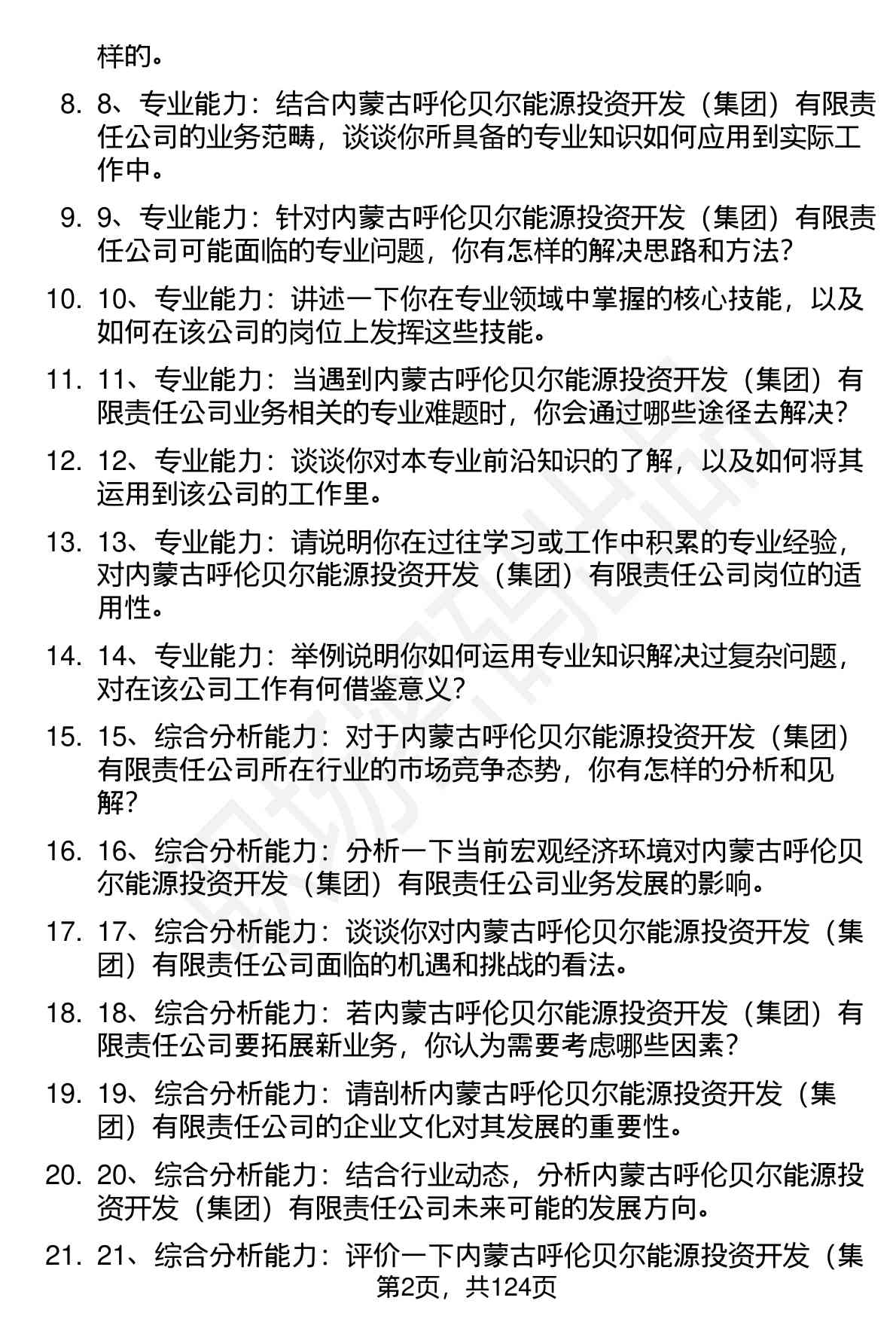 样的。

8. 8、专业能力：结合内蒙古呼伦贝尔能源投资开发（集团）有限责任公司的业务范畴，谈谈你所具备的专业知识如何应用到实际工作中。

9. 9、专业能力：针对内蒙古呼伦贝尔能源投资开发（集团）有限责任公司可能面临的专业问题，你有怎样的解决思路和方法？

10. 10、专业能力：讲述一下你在专业领域中掌握的核心技能，以及如何在该公司的岗位上发挥这些技能。

11. 11、专业能力：当遇到内蒙古呼伦贝尔能源投资开发（集团）有限责任公司业务相关的专业难题时，你会通过哪些途径去解决？

12. 12、专业能力：谈谈你对本专业前沿知识的了解，以及如何将其运用到该公司的工作里。

13. 13、专业能力：请说明你在过往学习或工作中积累的专业经验，对内蒙古呼伦贝尔能源投资开发（集团）有限责任公司岗位的适用性。

14. 14、专业能力：举例说明你如何运用专业知识解决过复杂问题，对在该公司工作有何借鉴意义？

15. 15、综合分析能力：对于内蒙古呼伦贝尔能源投资开发（集团）有限责任公司所在行业的市场竞争态势，你有怎样的分析和见解？

16. 16、综合分析能力：分析一下当前宏观经济环境对内蒙古呼伦贝尔能源投资开发（集团）有限责任公司业务发展的影响。

17. 17、综合分析能力：谈谈你对内蒙古呼伦贝尔能源投资开发（集团）有限责任公司面临的机遇和挑战的看法。

18. 18、综合分析能力：若内蒙古呼伦贝尔能源投资开发（集团）有限责任公司要拓展新业务，你认为需要考虑哪些因素？

19. 19、综合分析能力：请剖析内蒙古呼伦贝尔能源投资开发（集团）有限责任公司的企业文化对其发展的重要性。

20. 20、综合分析能力：结合行业动态，分析内蒙古呼伦贝尔能源投资开发（集团）有限责任公司未来可能的发展方向。

21. 21、综合分析能力：评价一下内蒙古呼伦贝尔能源投资开发（集

第2页，共124页